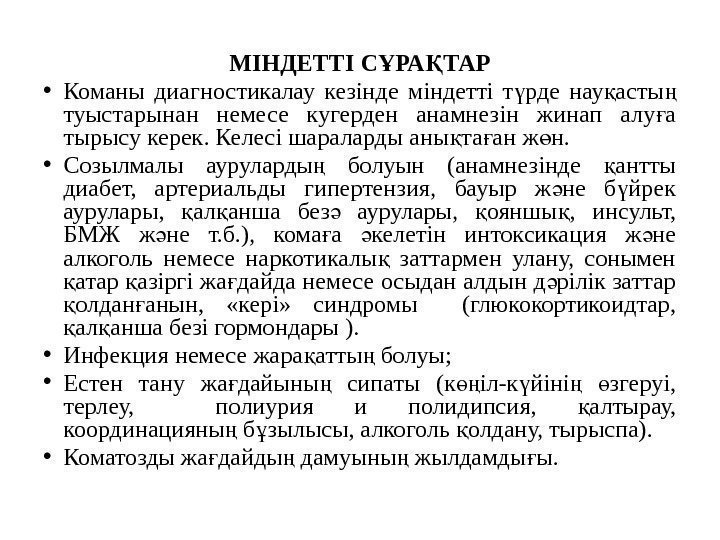 МІНДЕТТІ СҰРАҚТАР

• Команы диагностикалау кезінде міндетті түрде науқастың туыстарынан немесе кугерден анамнезін жинап алуға тырысу керек. Келесі шараларды анықтаған жөн.

• Созылмалы аурулардың болуын (анамнезінде қантты диабет, артериальды гипертензия, бауыр және бүйрек аурулары, қалқанша безә аурулары, қояншық, инсульт, БМЖ және т.б.), комаға әкелетін интоксикация және алкоголь немесе наркотикалық заттармен улану, сонымен қатар қазіргі жағдайда немесе осыдан алдын дәрілік заттар қолданғанын, «кері» синдромы (глюкокортикоидтар, қалқанша безі гормондары ).

• Инфекция немесе жарақаттың болуы;

• Естен тану жағдайының сипаты (көңіл-күйінің өзгеруі, терлеу, полиурия и полидипсия, қалтырау, координацияның бұзылысы, алкоголь қолдану, тырыспа).

• Коматозды жағдайдың дамуының жылдамдығы.